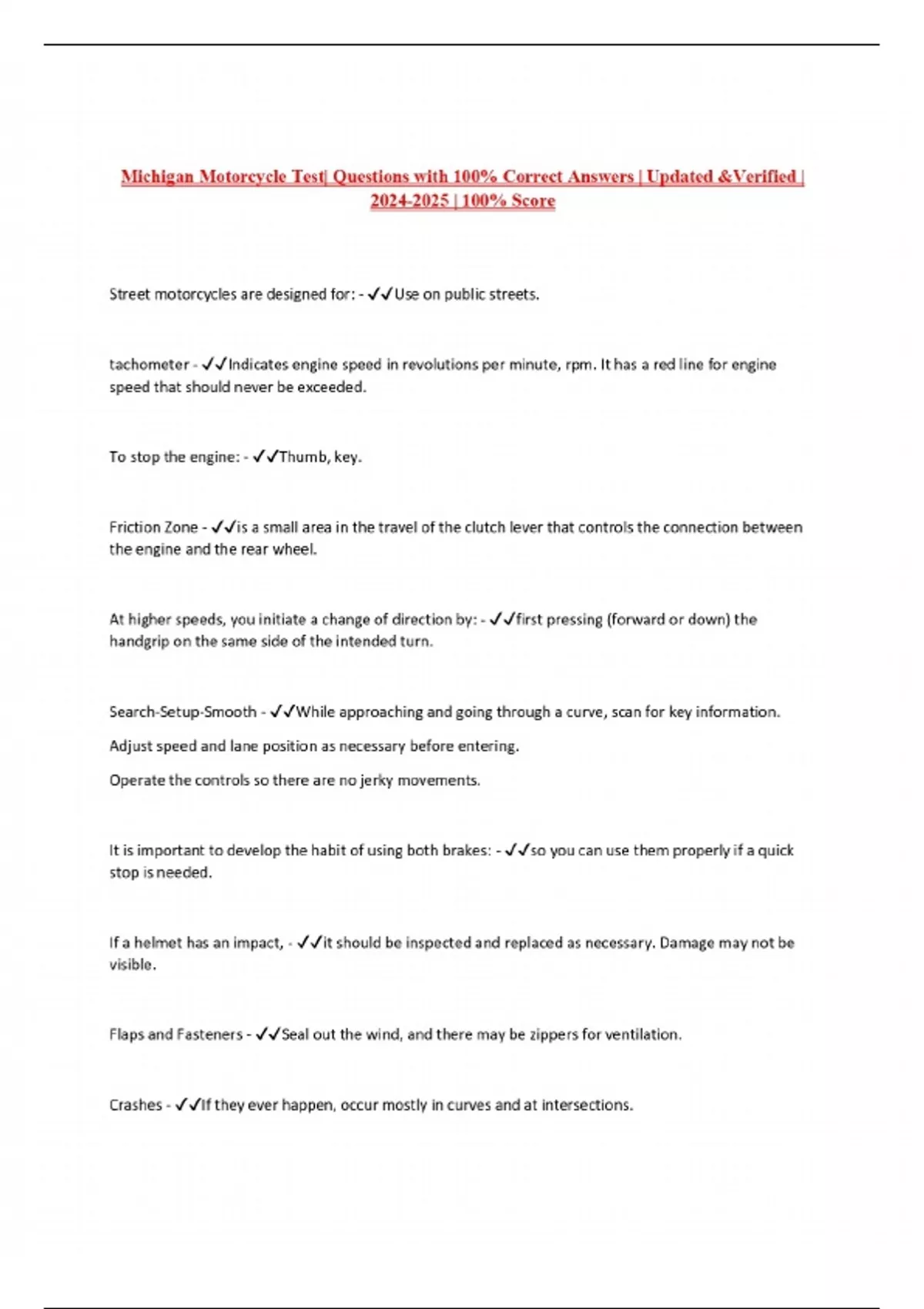 Michigan Motorcycle Test| Questions with 100% Correct Answers | Updated &Verified | 2024-2025 | 100% Score

Street motorcycles are designed for: - ✓✓Use on public streets.

tachometer - ✓✓Indicates engine speed in revolutions per minute, rpm. It has a red line for engine speed that should never be exceeded.

To stop the engine: - ✓✓Thumb, key.

Friction Zone - ✓✓is a small area in the travel of the clutch lever that controls the connection between the engine and the rear wheel.

At higher speeds, you initiate a change of direction by: - ✓✓first pressing (forward or down) the handgrip on the same side of the intended turn.

Search-Setup-Smooth - ✓✓While approaching and going through a curve, scan for key information.

Adjust speed and lane position as necessary before entering.

Operate the controls so there are no jerky movements.

It is important to develop the habit of using both brakes: - ✓✓so you can use them properly if a quick stop is needed.

If a helmet has an impact, - ✓✓it should be inspected and replaced as necessary. Damage may not be visible.

Flaps and Fasteners - ✓✓Seal out the wind, and there may be zippers for ventilation.

Crashes - ✓✓If they ever happen, occur mostly in curves and at intersections.